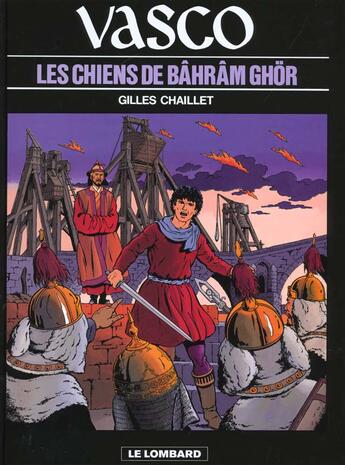 VASCO

LES CHIENS DE BÂHRÂM GHÖR

GILLES CHAILLET

LE LOMBARD